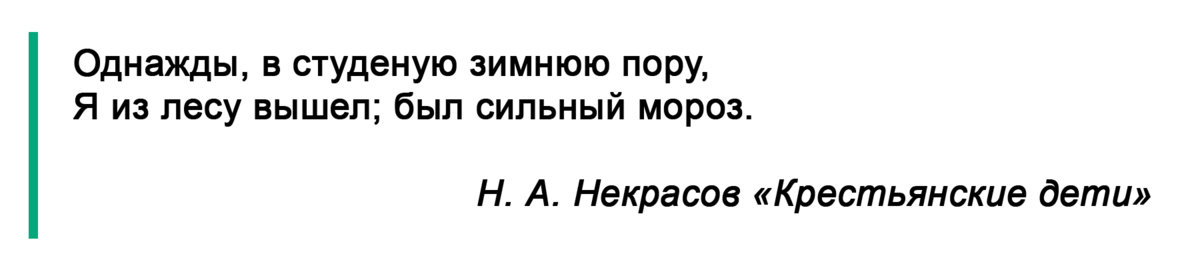 Однажды, в студеную зимнюю пору,
Я из лесу вышел; был сильный мороз.

Н. А. Некрасов «Крестьянские дети»